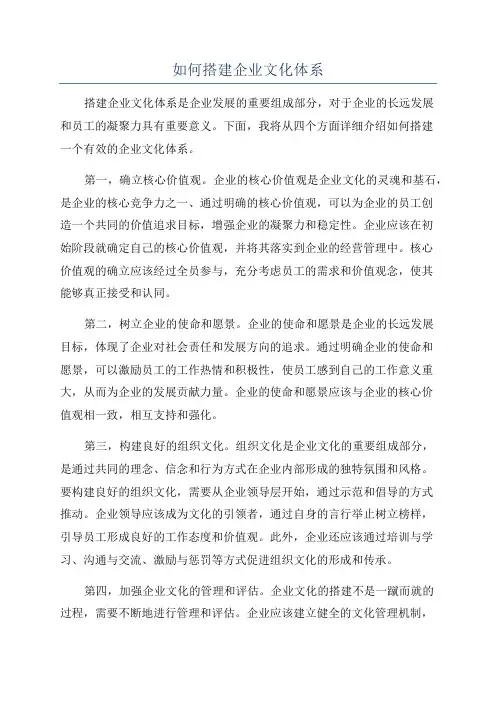 如何搭建企业文化体系

搭建企业文化体系是企业发展的重要组成部分，对于企业的长远发展和员工的凝聚力具有重要意义。下面，我将从四个方面详细介绍如何搭建一个有效的企业文化体系。

第一，确立核心价值观。企业的核心价值观是企业文化的灵魂和基石，是企业的核心竞争力之一、通过明确的核心价值观，可以为企业的员工创造一个共同的价值追求目标，增强企业的凝聚力和稳定性。企业应该在初始阶段就确定自己的核心价值观，并将其落实到企业的经营管理中。核心价值观的确立应该经过全员参与，充分考虑员工的需求和价值观念，使其能够真正接受和认同。

第二，树立企业的使命和愿景。企业的使命和愿景是企业的长远发展目标，体现了企业对社会责任和发展方向的追求。通过明确企业的使命和愿景，可以激励员工的工作热情和积极性，使员工感到自己的工作意义重大，从而为企业的发展贡献力量。企业的使命和愿景应该与企业的核心价值观相一致，相互支持和强化。

第三，构建良好的组织文化。组织文化是企业文化的重要组成部分，是通过共同的理念、信念和行为方式在企业内部形成的独特氛围和风格。要构建良好的组织文化，需要从企业领导层开始，通过示范和倡导的方式推动。企业领导应该成为文化的引领者，通过自身的言行举止树立榜样，引导员工形成良好的工作态度和价值观。此外，企业还应该通过培训与学习、沟通与交流、激励与惩罚等方式促进组织文化的形成和传承。

第四，加强企业文化的管理和评估。企业文化的搭建不是一蹴而就的过程，需要不断地进行管理和评估。企业应该建立健全的文化管理机制，